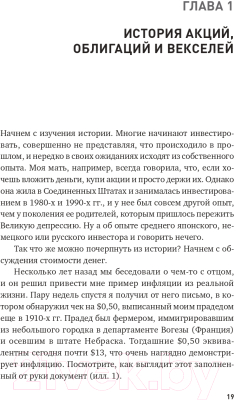 ГЛАВА 1

ИСТОРИЯ АКЦИЙ, ОБЛИГАЦИЙ И ВЕКСЕЛЕЙ

Начнем с изучения истории. Многие начинают инвестировать, совершенно не представляя, что происходило в прошлом, и нередко в своих ожиданиях исходят из собственного опыта. Моя мать, например, всегда говорила, что, если хочешь вложить деньги, купи акции и просто держи их. Однако она жила в Соединенных Штатах и занималась инвестированием в 1980-х и 1990-х гг., и у нее был совсем другой опыт, чем у поколения ее родителей, которым пришлось пережить Великую депрессию. Ну а об опыте среднего японского, немецкого или русского инвестора и говорить нечего.

Так что же можно почерпнуть из истории? Начнем с обсуждения стоимости денег.

Несколько лет назад мы беседовали о чем-то с отцом, и он решил привести мне пример инфляции из реальной жизни. Пару недель спустя я получил от него письмо, в котором обнаружил чек на $0,50, выписанный моим прадедом еще в 1910-х гг. Прадед был фермером, иммигрировавшим из небольшого городка в департаменте Вогезы (Франция) и осевшим в штате Небраска. Тогдашние $0,50 эквивалентны сегодня почти $13, что очень наглядно демонстрирует инфляцию. Посмотрите, как выглядит этот заполненный от руки документ (илл. 1).

19

21vek.by